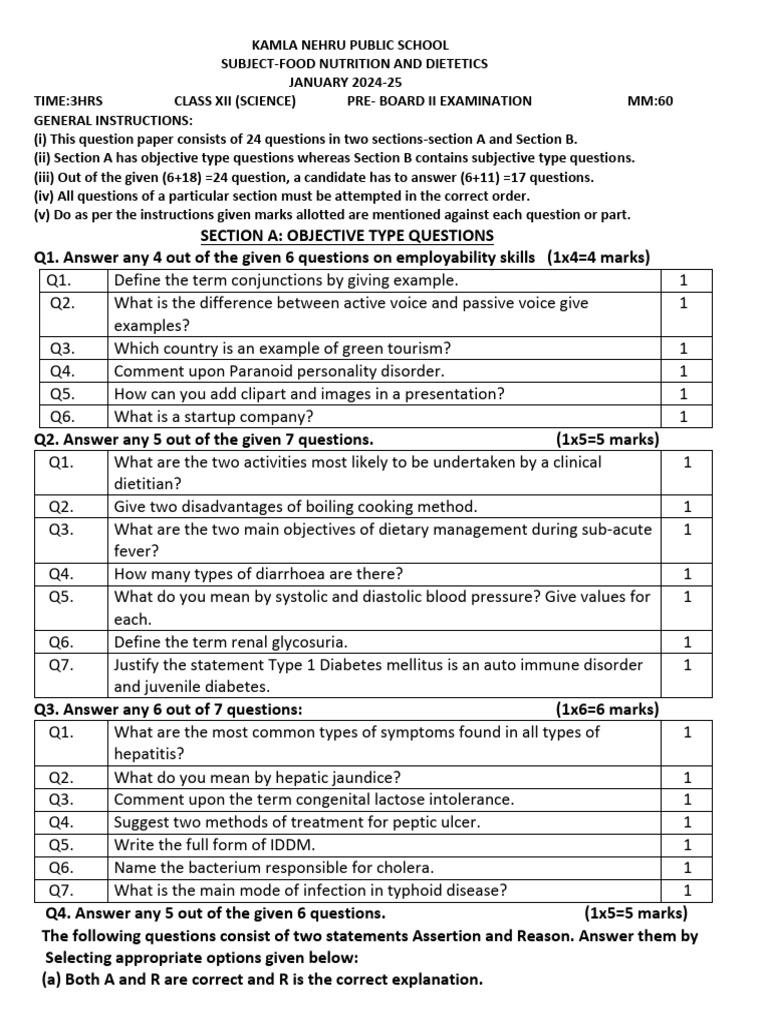 KAMLA NEHRU PUBLIC SCHOOL
SUBJECT-FOOD NUTRITION AND DIETETICS
JANUARY 2024-25
TIME:3HRS CLASS XII (SCIENCE) PRE- BOARD II EXAMINATION MM:60
GENERAL INSTRUCTIONS:
(i) This question paper consists of 24 questions in two sections-section A and Section B.
(ii) Section A has objective type questions whereas Section B contains subjective type questions.
(iii) Out of the given (6+18) =24 question, a candidate has to answer (6+11) =17 questions.
(iv) All questions of a particular section must be attempted in the correct order.
(v) Do as per the instructions given marks allotted are mentioned against each question or part.

SECTION A: OBJECTIVE TYPE QUESTIONS
Q1. Answer any 4 out of the given 6 questions on employability skills (1x4=4 marks)

| Q1. | Define the term conjunctions by giving example. | 1 |
|---|---|---|
| Q2. | What is the difference between active voice and passive voice give examples? | 1 |
| Q3. | Which country is an example of green tourism? | 1 |
| Q4. | Comment upon Paranoid personality disorder. | 1 |
| Q5. | How can you add clipart and images in a presentation? | 1 |
| Q6. | What is a startup company? | 1 |

Q2. Answer any 5 out of the given 7 questions. (1x5=5 marks)

| Q1. | What are the two activities most likely to be undertaken by a clinical dietitian? | 1 |
|---|---|---|
| Q2. | Give two disadvantages of boiling cooking method. | 1 |
| Q3. | What are the two main objectives of dietary management during sub-acute fever? | 1 |
| Q4. | How many types of diarrhoea are there? | 1 |
| Q5. | What do you mean by systolic and diastolic blood pressure? Give values for each. | 1 |
| Q6. | Define the term renal glycosuria. | 1 |
| Q7. | Justify the statement Type 1 Diabetes mellitus is an auto immune disorder and juvenile diabetes. | 1 |

Q3. Answer any 6 out of 7 questions: (1x6=6 marks)

| Q1. | What are the most common types of symptoms found in all types of hepatitis? | 1 |
|---|---|---|
| Q2. | What do you mean by hepatic jaundice? | 1 |
| Q3. | Comment upon the term congenital lactose intolerance. | 1 |
| Q4. | Suggest two methods of treatment for peptic ulcer. | 1 |
| Q5. | Write the full form of IDDM. | 1 |
| Q6. | Name the bacterium responsible for cholera. | 1 |
| Q7. | What is the main mode of infection in typhoid disease? | 1 |

Q4. Answer any 5 out of the given 6 questions. (1x5=5 marks)
The following questions consist of two statements Assertion and Reason. Answer them by Selecting appropriate options given below:
(a) Both A and R are correct and R is the correct explanation.